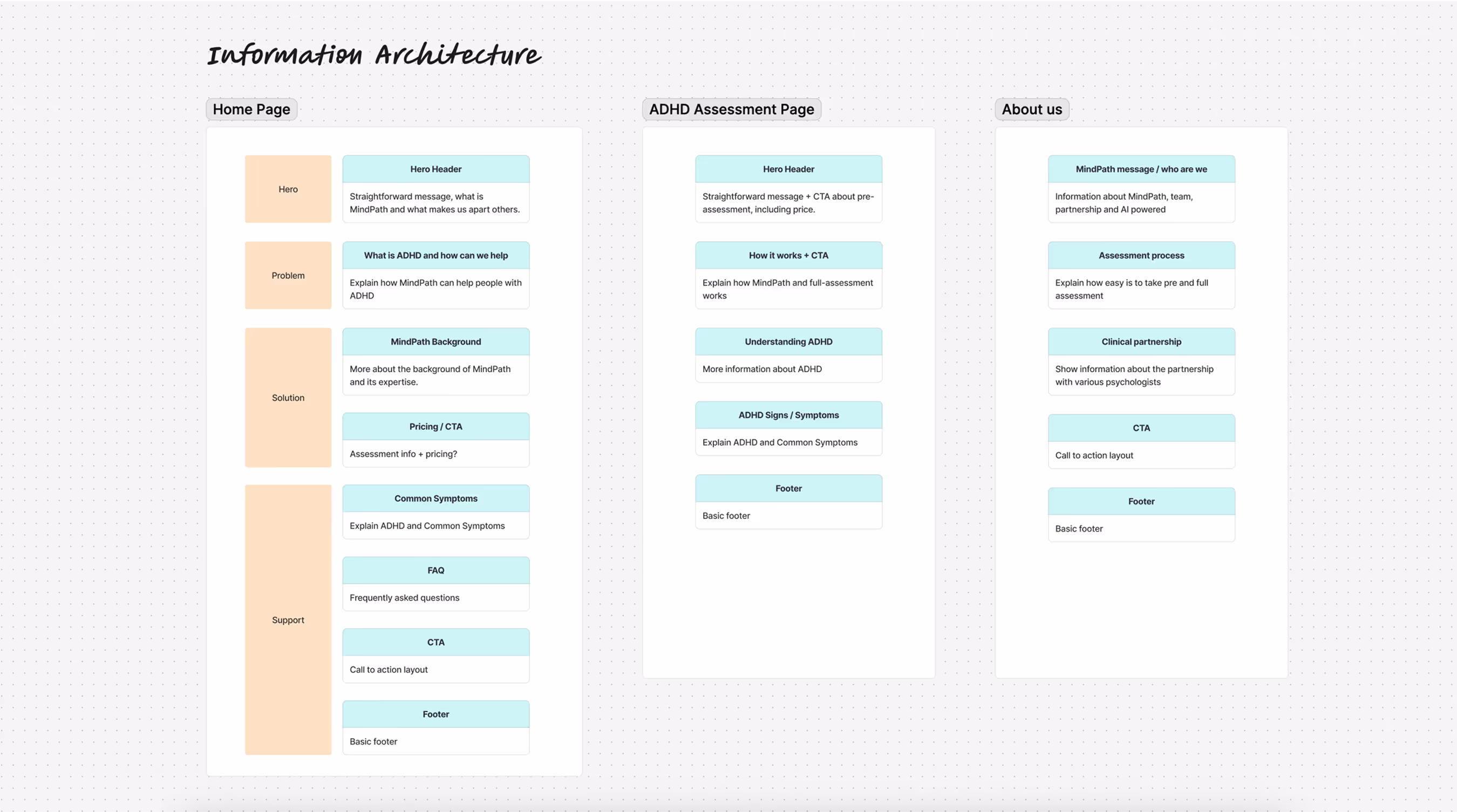 Information Architecture

Home Page

Hero

Hero Header

Straightforward message, what is MindPath and what makes us apart others.

Problem

What is ADHD and how can we help

Explain how MindPath can help people with ADHD

Solution

MindPath Background

More about the background of MindPath and its expertise.

Pricing / CTA

Assessment info + pricing?

Support

Common Symptoms

Explain ADHD and Common Symptoms

FAQ

Frequently asked questions

CTA

Call to action layout

Footer

Basic footer

ADHD Assessment Page

Hero Header

Straightforward message + CTA about pre-assessment, including price.

How it works + CTA

Explain how MindPath and full-assessment works

Understanding ADHD

More information about ADHD

ADHD Signs / Symptoms

Explain ADHD and Common Symptoms

Footer

Basic footer

About us

MindPath message / who are we

Information about MindPath, team, partnership and AI powered

Assessment process

Explain how easy is to take pre and full assessment

Clinical partnership

Show information about the partnership with various psychologists

CTA

Call to action layout

Footer

Basic footer